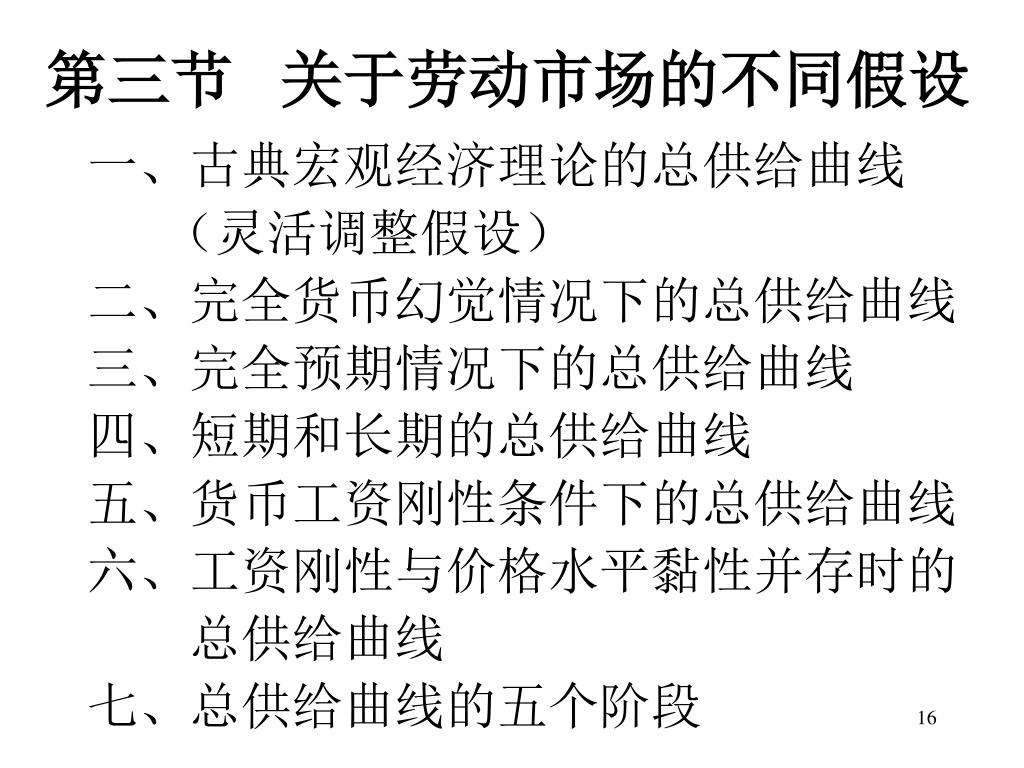 第三节 关于劳动市场的不同假设

一、古典宏观经济理论的总供给曲线（灵活调整假设）
二、完全货币幻觉情况下的总供给曲线
三、完全预期情况下的总供给曲线
四、短期和长期的总供给曲线
五、货币工资刚性条件下的总供给曲线
六、工资刚性与价格水平黏性并存时的总供给曲线
七、总供给曲线的五个阶段

16